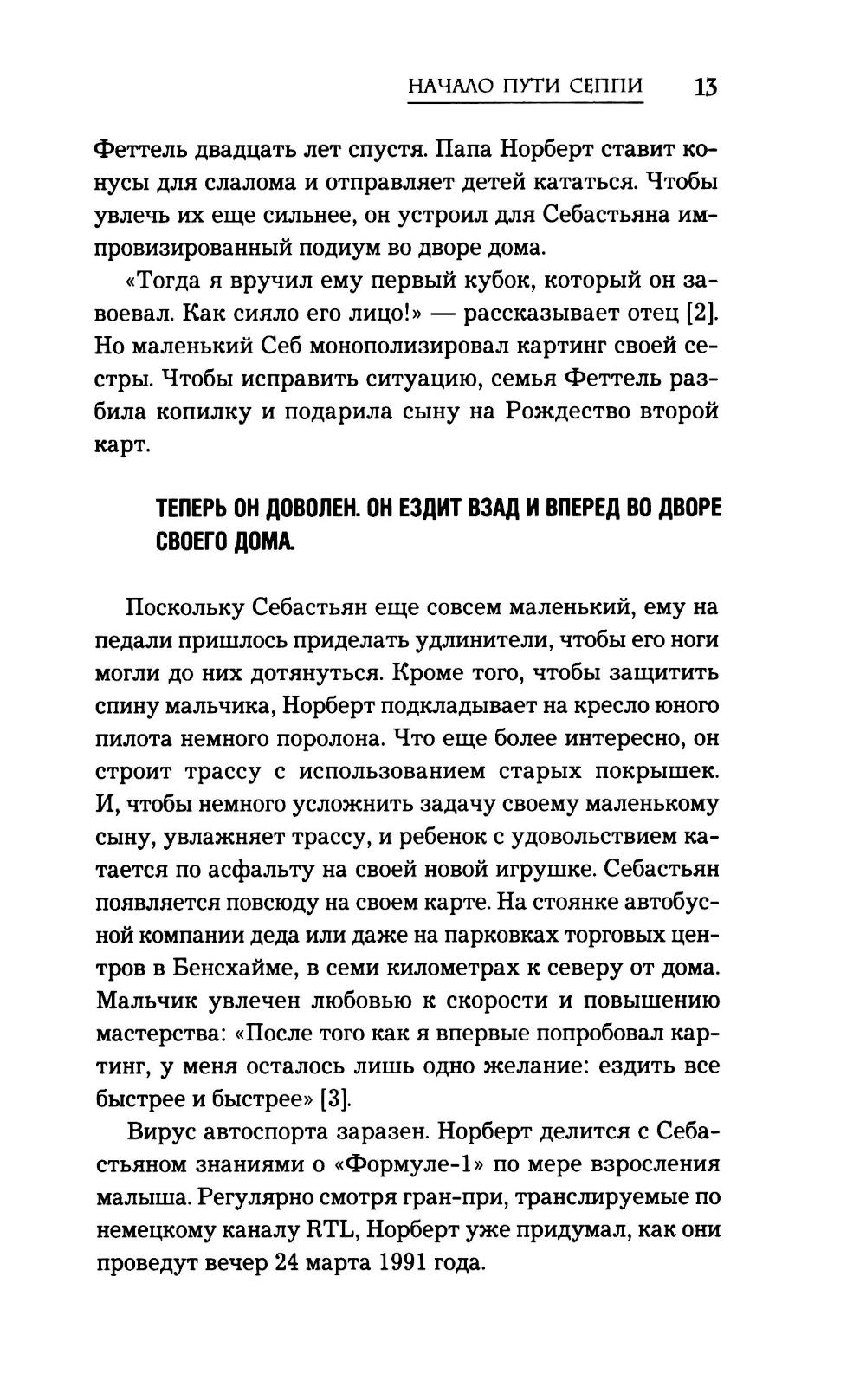 НАЧАЛО ПУТИ СЕППИ 13

Феттель двадцать лет спустя. Папа Норберт ставит конусы для слалома и отправляет детей кататься. Чтобы увлечь их еще сильнее, он устроил для Себастьяна импровизированный подиум во дворе дома.

«Тогда я вручил ему первый кубок, который он завоевал. Как сияло его лицо!» — рассказывает отец [2]. Но маленький Себ монополизировал картинг своей сестры. Чтобы исправить ситуацию, семья Феттель разбила копилку и подарила сыну на Рождество второй карт.

ТЕПЕРЬ ОН ДОВОЛЕН. ОН ЕЗДИТ ВЗАД И ВПЕРЕД ВО ДВОРЕ СВОЕГО ДОМА.

Поскольку Себастьян еще совсем маленький, ему на педали пришлось приделать удлинители, чтобы его ноги могли до них дотянуться. Кроме того, чтобы защитить спину мальчика, Норберт подкладывает на кресло юного пилота немного поролона. Что еще более интересно, он строит трассу с использованием старых покрышек. И, чтобы немного усложнить задачу своему маленькому сыну, увлажняет трассу, и ребенок с удовольствием катается по асфальту на своей новой игрушке. Себастьян появляется повсюду на своем карте. На стоянке автобусной компании деда или даже на парковках торговых центров в Бенсхайме, в семи километрах к северу от дома. Мальчик увлечен любовью к скорости и повышению мастерства: «После того как я впервые попробовал картинг, у меня осталось лишь одно желание: ездить все быстрее и быстрее» [3].

Вирус автоспорта заразен. Норберт делится с Себастьяном знаниями о «Формуле-1» по мере взросления малыша. Регулярно смотря гран-при, транслируемые по немецкому каналу RTL, Норберт уже придумал, как они проведут вечер 24 марта 1991 года.